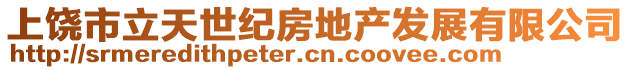 上饶市立天世纪房地产发展有限公司
http://srmeredithpeter.cn.coovee.com